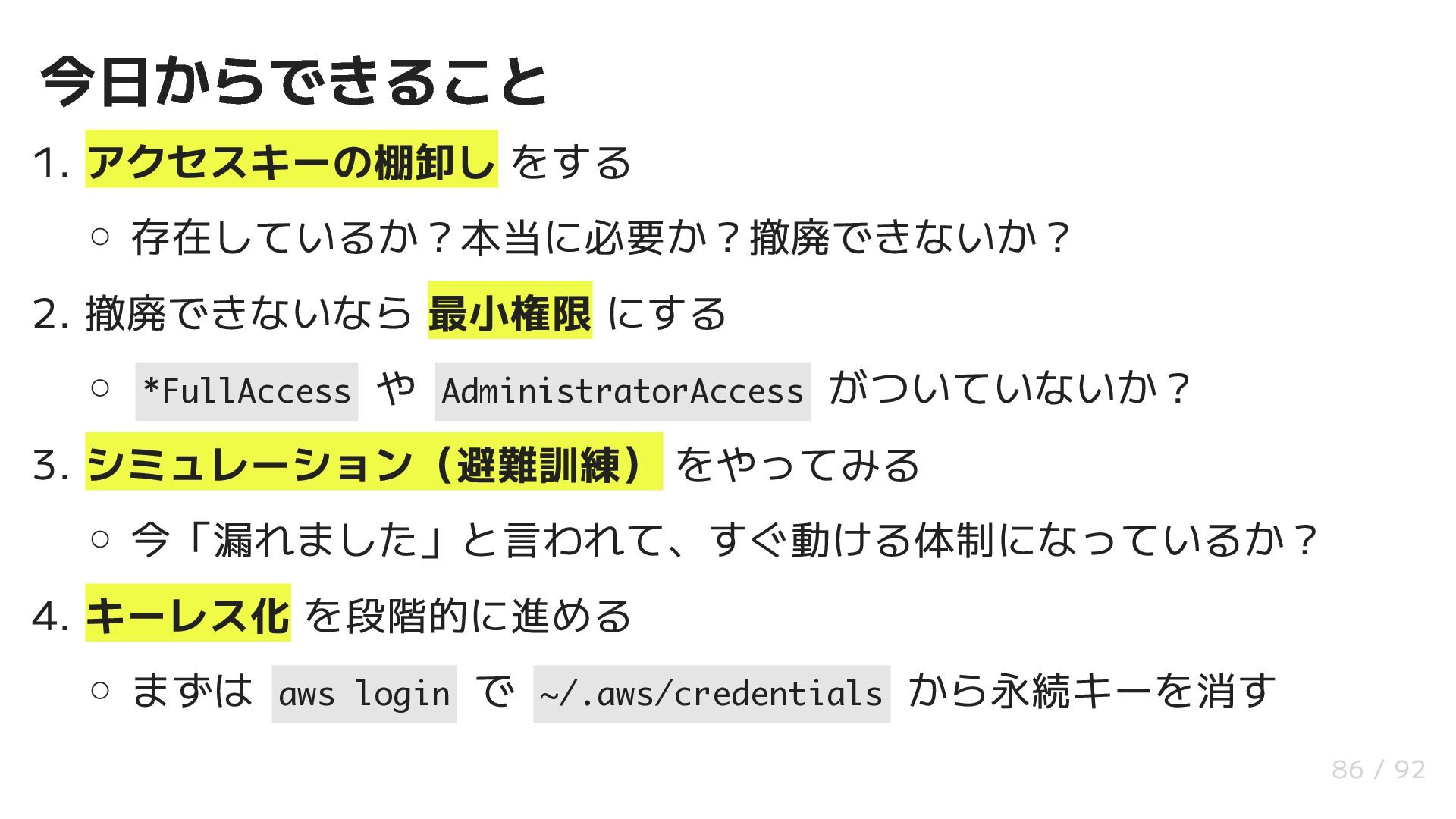 今日からできること

1. アクセスキーの棚卸し をする
   ○ 存在しているか？本当に必要か？撤廃できないか？
2. 撤廃できないなら 最小権限 にする
   ○ *FullAccess や AdministratorAccess がついていないか？
3. シミュレーション（避難訓練） をやってみる
   ○ 今「漏れました」と言われて、すぐ動ける体制になっているか？
4. キーレス化 を段階的に進める
   ○ まずは aws login で ~/.aws/credentials から永続キーを消す

86 / 92